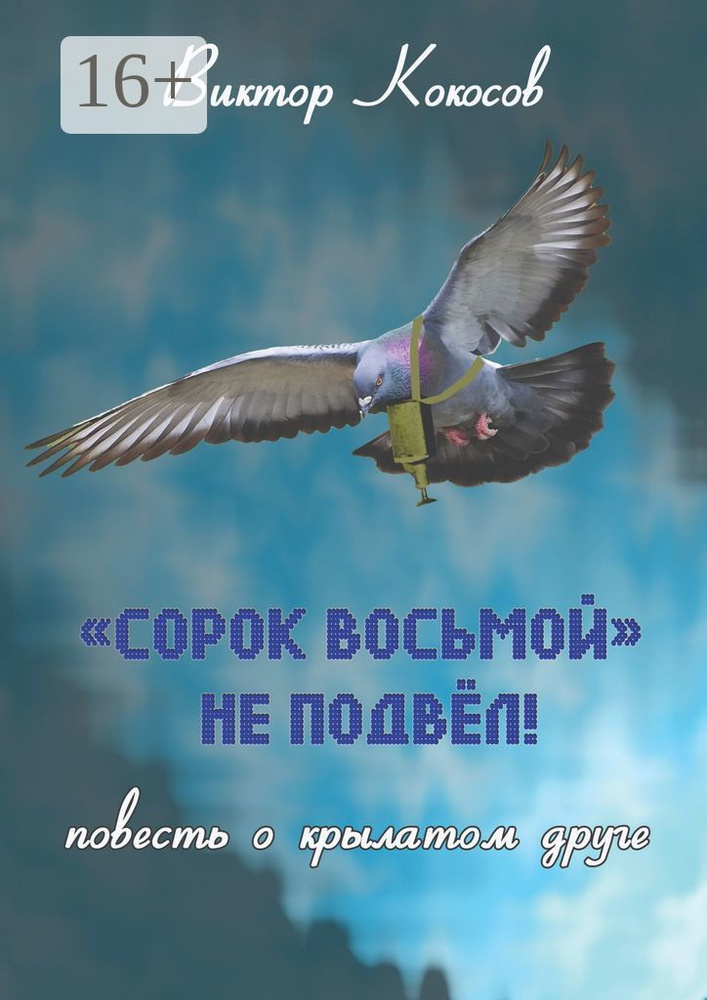 16+

Виктор Кокосов

«СОРОК ВОСЬМОЙ» НЕ ПОДВЁЛ!

повесть о крылатом друге